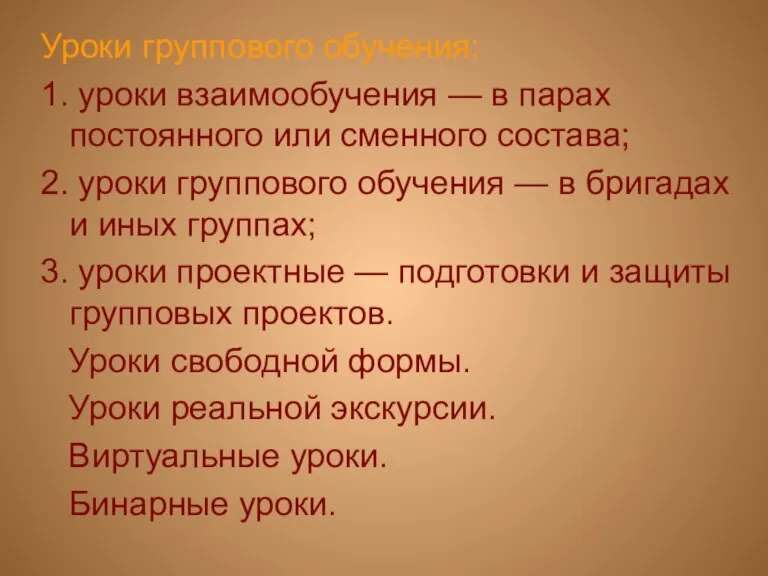 Уроки группового обучения:

1. уроки взаимообучения — в парах постоянного или сменного состава;

2. уроки группового обучения — в бригадах и иных группах;

3. уроки проектные — подготовки и защиты групповых проектов.

Уроки свободной формы.

Уроки реальной экскурсии.

Виртуальные уроки.

Бинарные уроки.